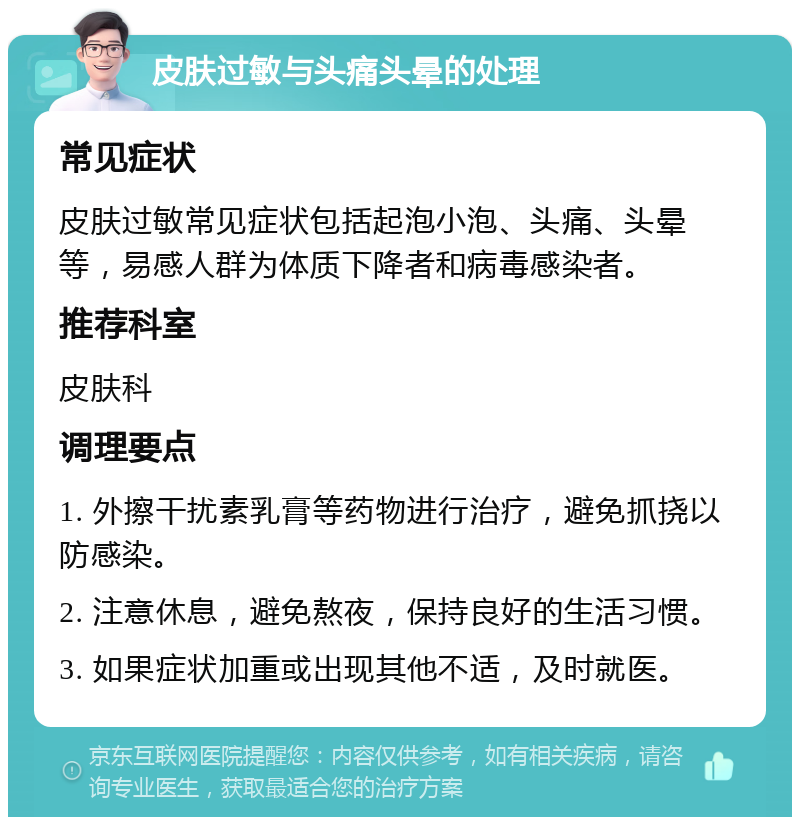 皮肤过敏与头痛头晕的处理

常见症状

皮肤过敏常见症状包括起泡小泡、头痛、头晕等，易感人群为体质下降者和病毒感染者。

推荐科室

皮肤科

调理要点

1. 外擦干扰素乳膏等药物进行治疗，避免抓挠以防感染。

2. 注意休息，避免熬夜，保持良好的生活习惯。

3. 如果症状加重或出现其他不适，及时就医。

京东互联网医院提醒您：内容仅供参考，如有相关疾病，请咨询专业医生，获取最适合您的治疗方案